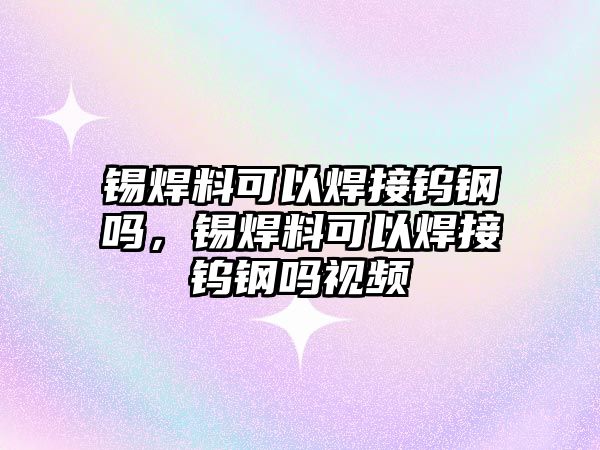 锡焊料可以焊接钨钢吗，锡焊料可以焊接钨钢吗视频